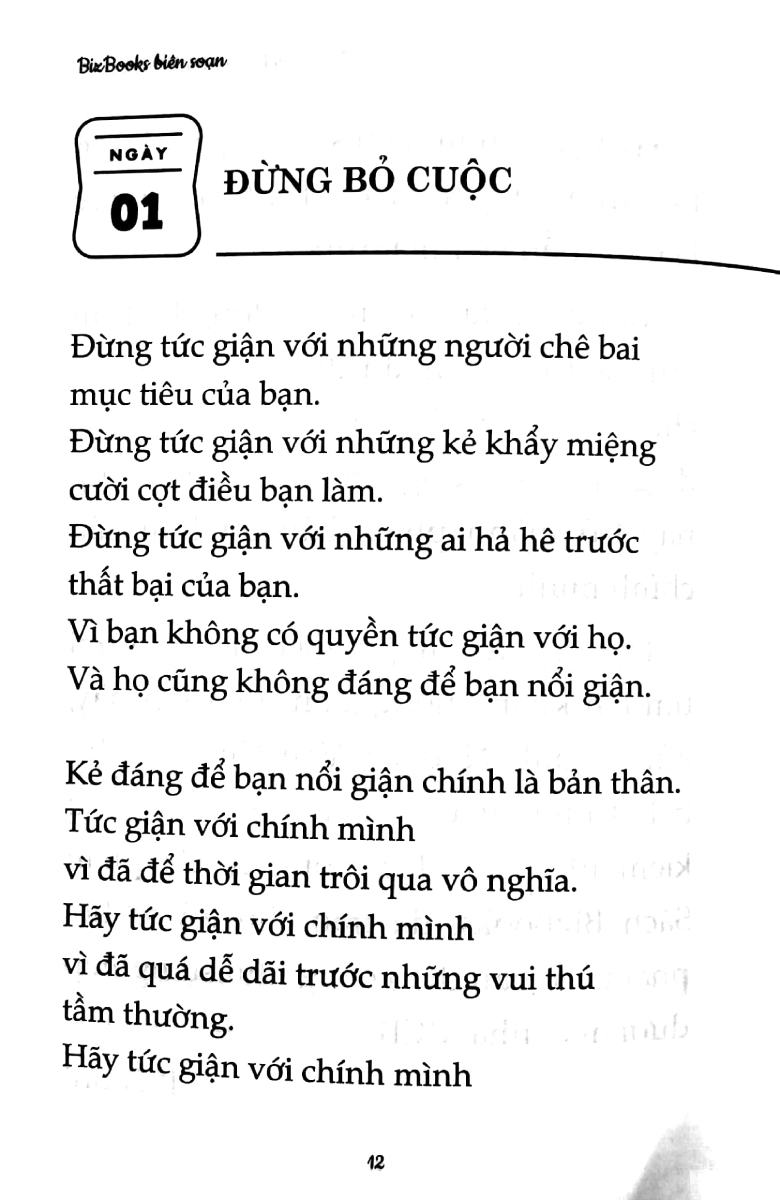 BizBooks biên soạn

NGÀY
01

ĐỪNG BỎ CUỘC

Đừng tức giận với những người chê bai mục tiêu của bạn.
Đừng tức giận với những kẻ khẩy miệng cười cợt điều bạn làm.
Đừng tức giận với những ai hả hê trước thất bại của bạn.
Vì bạn không có quyền tức giận với họ.
Và họ cũng không đáng để bạn nổi giận.

Kẻ đáng để bạn nổi giận chính là bản thân.
Tức giận với chính mình
vì đã để thời gian trôi qua vô nghĩa.
Hãy tức giận với chính mình
vì đã quá dễ dãi trước những vui thú tầm thường.
Hãy tức giận với chính mình

12